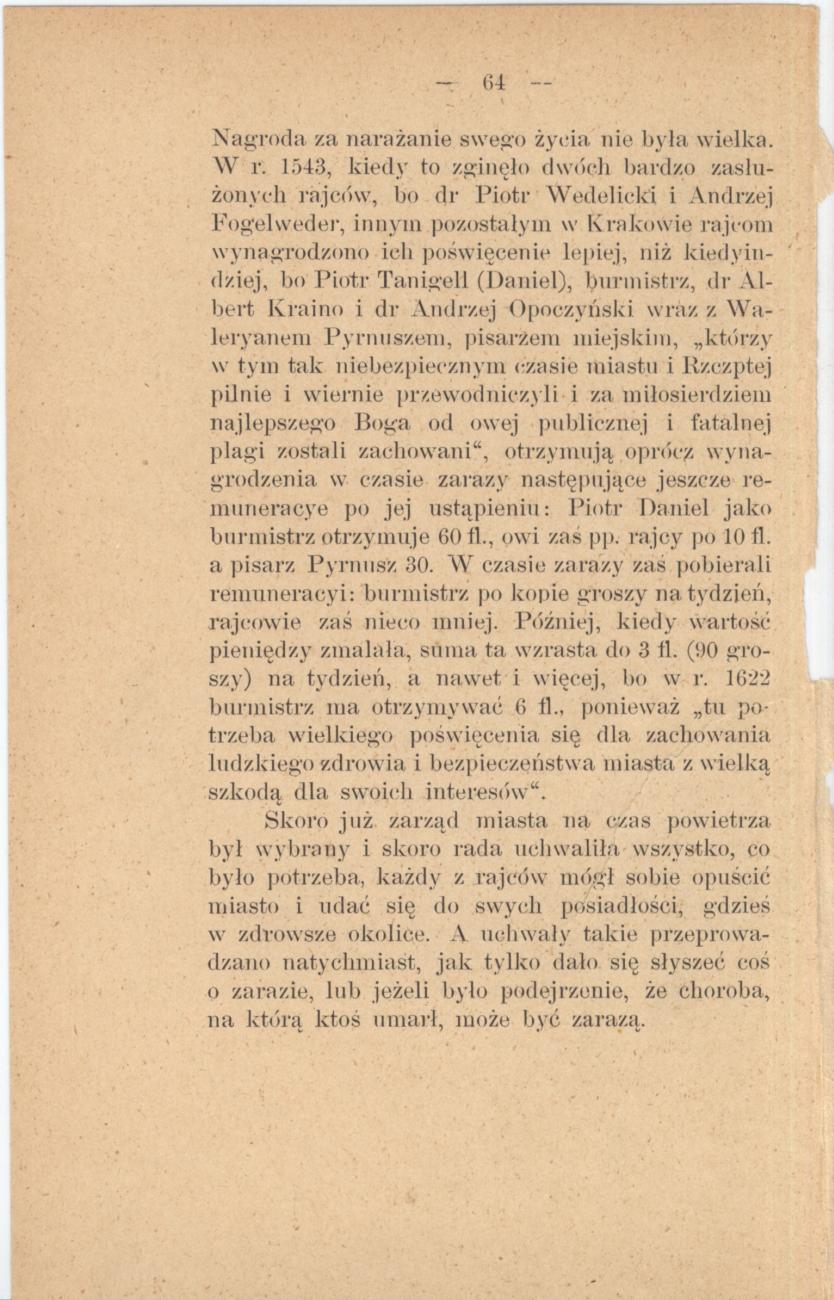 — 64 —

Nagroda za narażanie swego życia nie była wielka. W r. 1543, kiedy to zginęło dwóch bardzo zasłużonych rajców, bo dr Piotr Wedelicki i Andrzej Fogelweder, innym pozostałym w Krakowie rajcom wynagrodzono ich poświęcenie lepiej, niż kiedyindziej, bo Piotr Tanigell (Daniel), burmistrz, dr Albert Kraino i dr Andrzej Opoczyński wraz z Waleryanem Pyrnuszem, pisarzem miejskim, „którzy w tym tak niebezpiecznym czasie miastu i Rzczptej pilnie i wiernie przewodniczyli i za miłosierdziem najlepszego Boga od owej publicznej i fatalnej plagi zostali zachowani“, otrzymują oprócz wynagrodzenia w czasie zarazy następujące jeszcze remuneracye po jej ustąpieniu: Piotr Daniel jako burmistrz otrzymuje 60 fl., owi zaś pp. rajcy po 10 fl. a pisarz Pyrnusz 30. W czasie zarazy zaś pobierali remuneracyi: burmistrz po kopie groszy na tydzień, rajcowie zaś nieco mniej. Później, kiedy wartość pieniędzy zmalała, suma ta wzrasta do 3 fl. (90 groszy) na tydzień, a nawet i więcej, bo w r. 1622 burmistrz ma otrzymywać 6 fl., ponieważ „tu potrzeba wielkiego poświęcenia się dla zachowania ludzkiego zdrowia i bezpieczeństwa miasta z wielką szkodą dla swoich interesów“.

Skoro już zarząd miasta na czas powietrza był wybrany i skoro rada uchwaliła wszystko, co było potrzeba, każdy z rajców mógł sobie opuścić miasto i udać się do swych posiadłości, gdzieś w zdrowsze okolice. A uchwały takie przeprowadzano natychmiast, jak tylko dało się słyszeć coś o zarazie, lub jeżeli było podejrzenie, że choroba, na którą ktoś umarł, może być zarazą.